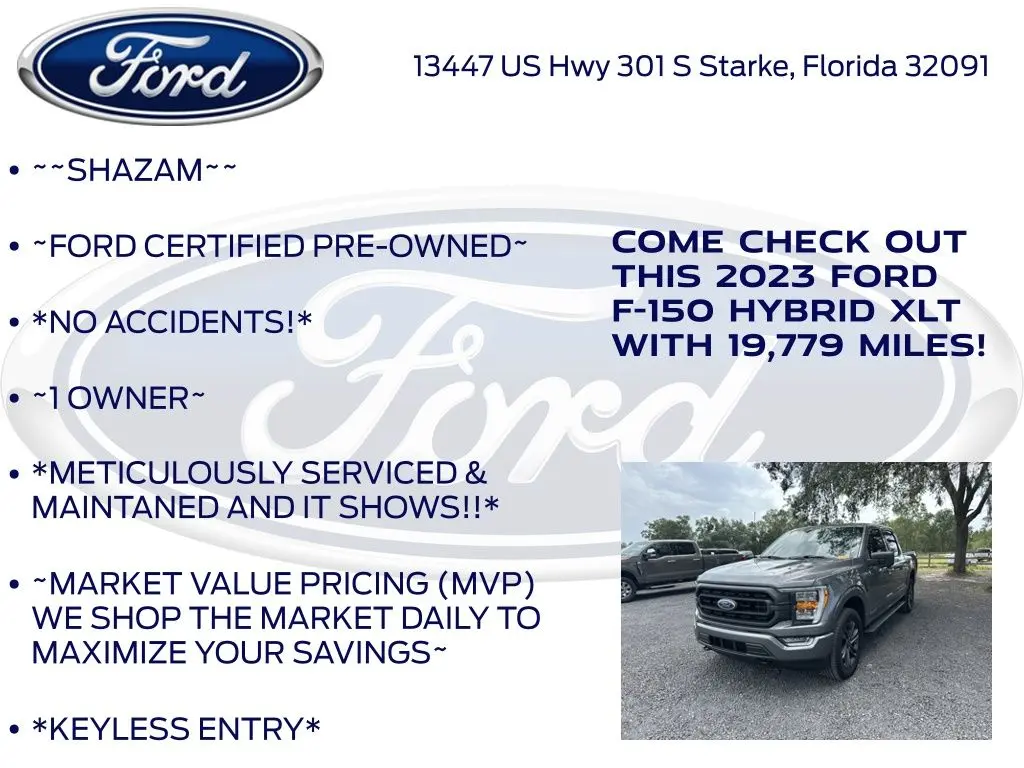 Ford

13447 US Hwy 301 S Starke, Florida 32091

• ~~SHAZAM~~

• ~FORD CERTIFIED PRE-OWNED~

• *NO ACCIDENTS!*

• ~1 OWNER~

• *METICULOUSLY SERVICED & MAINTANED AND IT SHOWS!!*

• ~MARKET VALUE PRICING (MVP) WE SHOP THE MARKET DAILY TO MAXIMIZE YOUR SAVINGS~

• *KEYLESS ENTRY*

COME CHECK OUT THIS 2023 FORD F-150 HYBRID XLT WITH 19,779 MILES!

Ford